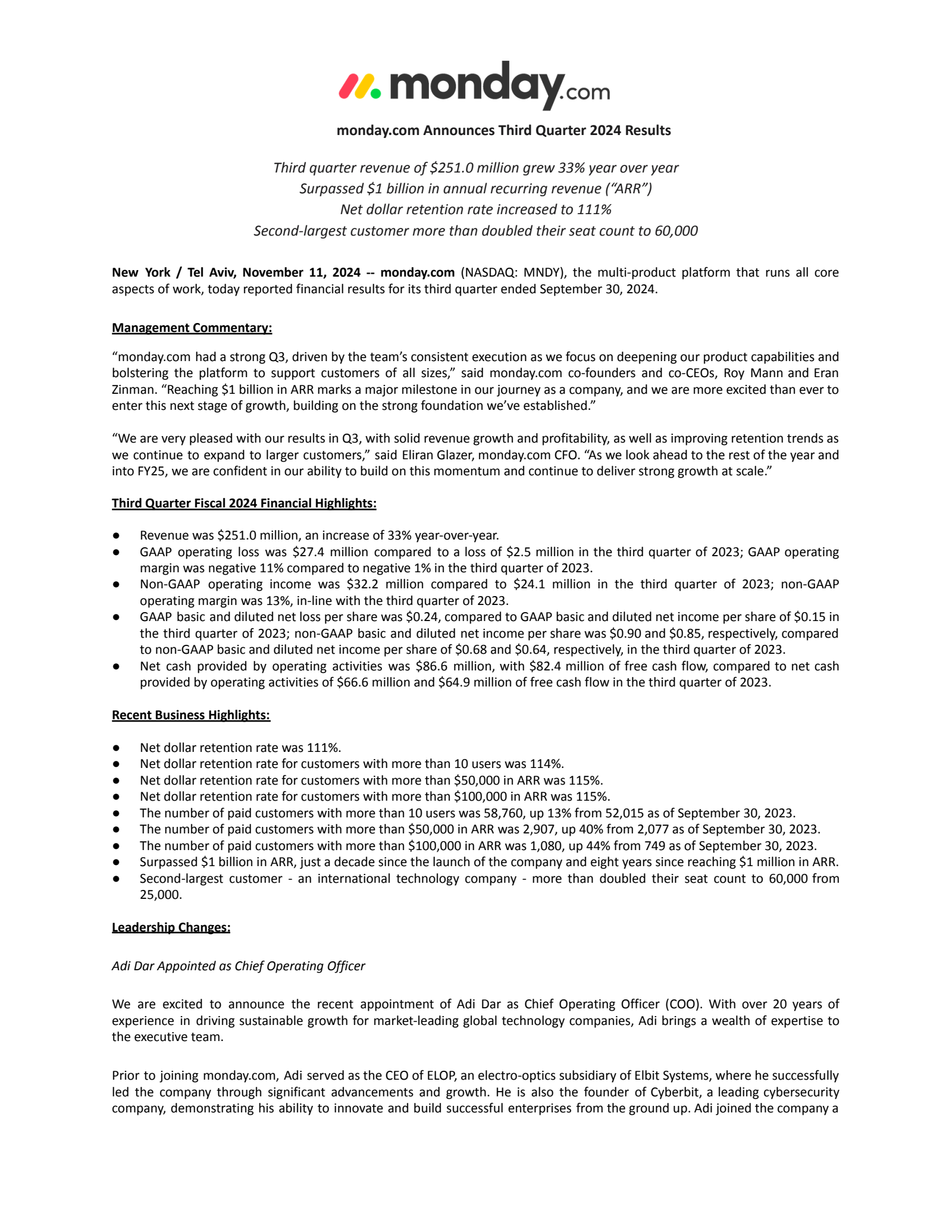 monday.com

monday.com Announces Third Quarter 2024 Results

Third quarter revenue of \$251.0 million grew 33% year over year
Surpassed \$1 billion in annual recurring revenue ("ARR")
Net dollar retention rate increased to 111%
Second-largest customer more than doubled their seat count to 60,000

New York / Tel Aviv, November 11, 2024 -- monday.com (NASDAQ: MNDY), the multi-product platform that runs all core aspects of work, today reported financial results for its third quarter ended September 30, 2024.

Management Commentary:

"monday.com had a strong Q3, driven by the team's consistent execution as we focus on deepening our product capabilities and bolstering the platform to support customers of all sizes," said monday.com co-founders and co-CEOs, Roy Mann and Eran Zinman. "Reaching \$1 billion in ARR marks a major milestone in our journey as a company, and we are more excited than ever to enter this next stage of growth, building on the strong foundation we've established."

"We are very pleased with our results in Q3, with solid revenue growth and profitability, as well as improving retention trends as we continue to expand to larger customers," said Eliran Glazer, monday.com CFO. "As we look ahead to the rest of the year and into FY25, we are confident in our ability to build on this momentum and continue to deliver strong growth at scale."

Third Quarter Fiscal 2024 Financial Highlights:

● Revenue was \$251.0 million, an increase of 33% year-over-year.
● GAAP operating loss was \$27.4 million compared to a loss of \$2.5 million in the third quarter of 2023; GAAP operating margin was negative 11% compared to negative 1% in the third quarter of 2023.
● Non-GAAP operating income was \$32.2 million compared to \$24.1 million in the third quarter of 2023; non-GAAP operating margin was 13%, in-line with the third quarter of 2023.
● GAAP basic and diluted net loss per share was \$0.24, compared to GAAP basic and diluted net income per share of \$0.15 in the third quarter of 2023; non-GAAP basic and diluted net income per share was \$0.90 and \$0.85, respectively, compared to non-GAAP basic and diluted net income per share of \$0.68 and \$0.64, respectively, in the third quarter of 2023.
● Net cash provided by operating activities was \$86.6 million, with \$82.4 million of free cash flow, compared to net cash provided by operating activities of \$66.6 million and \$64.9 million of free cash flow in the third quarter of 2023.

Recent Business Highlights:

● Net dollar retention rate was 111%.
● Net dollar retention rate for customers with more than 10 users was 114%.
● Net dollar retention rate for customers with more than \$50,000 in ARR was 115%.
● Net dollar retention rate for customers with more than \$100,000 in ARR was 115%.
● The number of paid customers with more than 10 users was 58,760, up 13% from 52,015 as of September 30, 2023.
● The number of paid customers with more than \$50,000 in ARR was 2,907, up 40% from 2,077 as of September 30, 2023.
● The number of paid customers with more than \$100,000 in ARR was 1,080, up 44% from 749 as of September 30, 2023.
● Surpassed \$1 billion in ARR, just a decade since the launch of the company and eight years since reaching \$1 million in ARR.
● Second-largest customer - an international technology company - more than doubled their seat count to 60,000 from 25,000.

Leadership Changes:

Adi Dar Appointed as Chief Operating Officer

We are excited to announce the recent appointment of Adi Dar as Chief Operating Officer (COO). With over 20 years of experience in driving sustainable growth for market-leading global technology companies, Adi brings a wealth of expertise to the executive team.

Prior to joining monday.com, Adi served as the CEO of ELOP, an electro-optics subsidiary of Elbit Systems, where he successfully led the company through significant advancements and growth. He is also the founder of Cyberbit, a leading cybersecurity company, demonstrating his ability to innovate and build successful enterprises from the ground up. Adi joined the company a